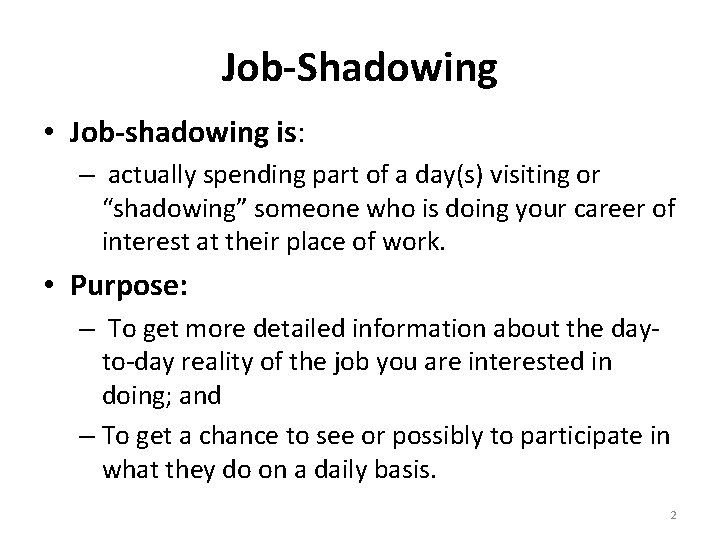 Job-Shadowing

• Job-shadowing is:
– actually spending part of a day(s) visiting or “shadowing” someone who is doing your career of interest at their place of work.

• Purpose:
– To get more detailed information about the day-to-day reality of the job you are interested in doing; and
– To get a chance to see or possibly to participate in what they do on a daily basis.

2